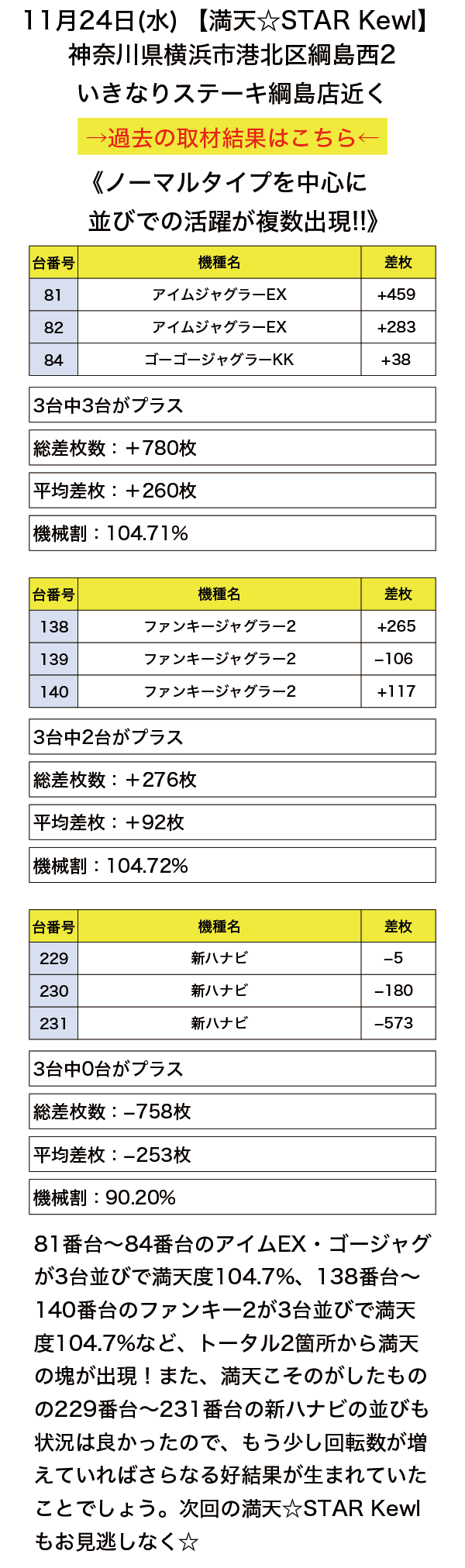 11月24日(水) 【満天☆STAR Kewl】
神奈川県横浜市港北区綱島西2
いきなりステーキ綱島店近く

→過去の取材結果はこちら←

《ノーマルタイプを中心に
並びでの活躍が複数出現!!》

| 台番号 | 機種名 | 差枚 |
|---|---|---|
| 81 | アイムジャグラーEX | +459 |
| 82 | アイムジャグラーEX | +283 |
| 84 | ゴーゴージャグラーKK | +38 |

3台中3台がプラス

総差枚数：+780枚

平均差枚：+260枚

機械割：104.71%

| 台番号 | 機種名 | 差枚 |
|---|---|---|
| 138 | ファンキージャグラー2 | +265 |
| 139 | ファンキージャグラー2 | –106 |
| 140 | ファンキージャグラー2 | +117 |

3台中2台がプラス

総差枚数：+276枚

平均差枚：+92枚

機械割：104.72%

| 台番号 | 機種名 | 差枚 |
|---|---|---|
| 229 | 新ハナビ | –5 |
| 230 | 新ハナビ | –180 |
| 231 | 新ハナビ | –573 |

3台中0台がプラス

総差枚数：–758枚

平均差枚：–253枚

機械割：90.20%

81番台〜84番台のアイムEX・ゴージャグが3台並びで満天度104.7%、138番台〜140番台のファンキー2が3台並びで満天度104.7%など、トータル2箇所から満天の塊が出現！また、満天こそのがしたものの229番台〜231番台の新ハナビの並びも状況は良かったので、もう少し回転数が増えていればさらなる好結果が生まれていたことでしょう。次回の満天☆STAR Kewlもお見逃しなく☆